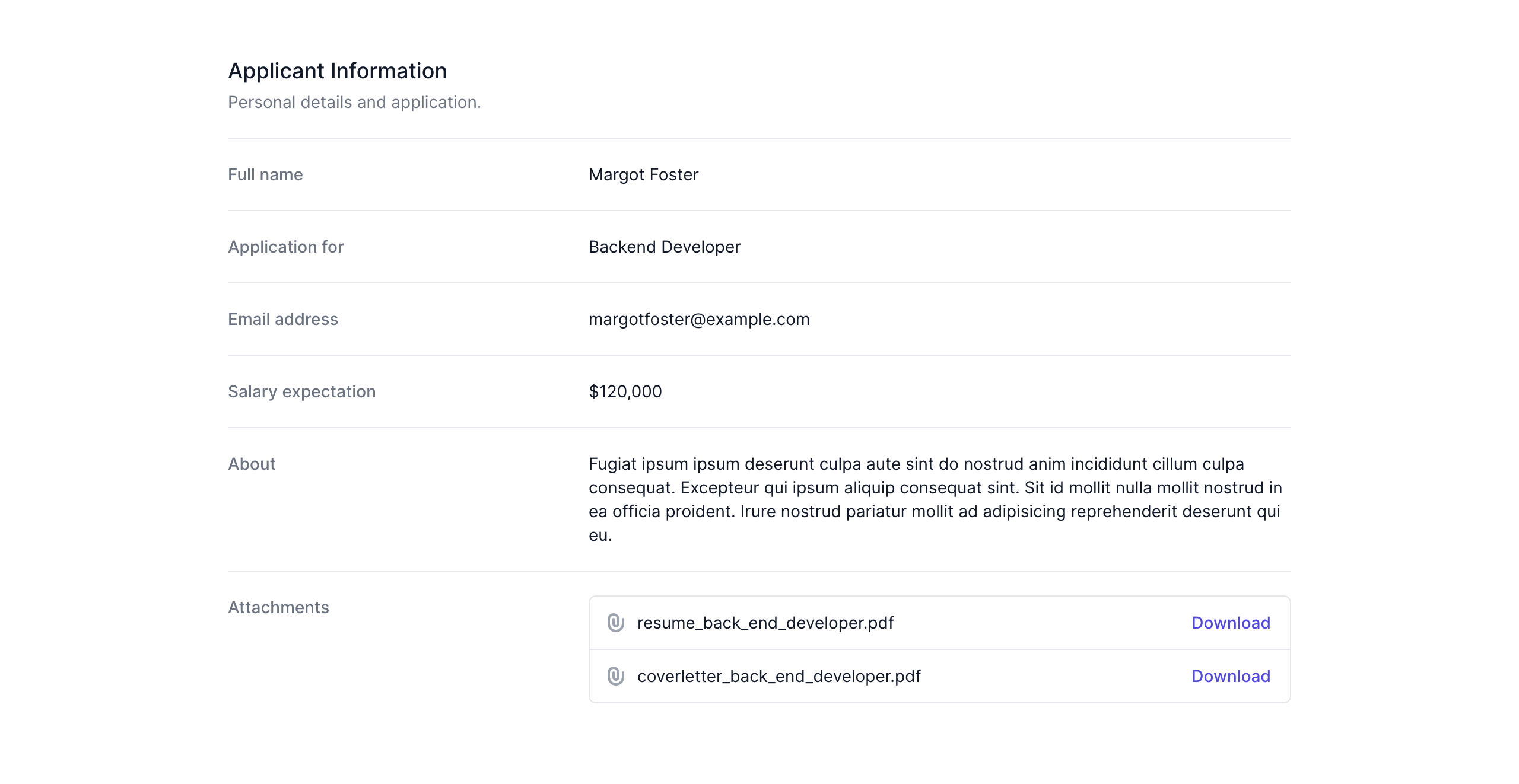 Applicant Information
Personal details and application.

Full name
Margot Foster

Application for
Backend Developer

Email address
margotfoster@example.com

Salary expectation
\$120,000

About
Fugiat ipsum ipsum deserunt culpa aute sint do nostrud anim incididunt cillum culpa consequat. Excepteur qui ipsum aliquip consequat sint. Sit id mollit nulla mollit nostrud in ea officia proident. Irure nostrud pariatur mollit ad adipisicing reprehenderit deserunt qui eu.

Attachments
resume_back_end_developer.pdf Download
coverletter_back_end_developer.pdf Download